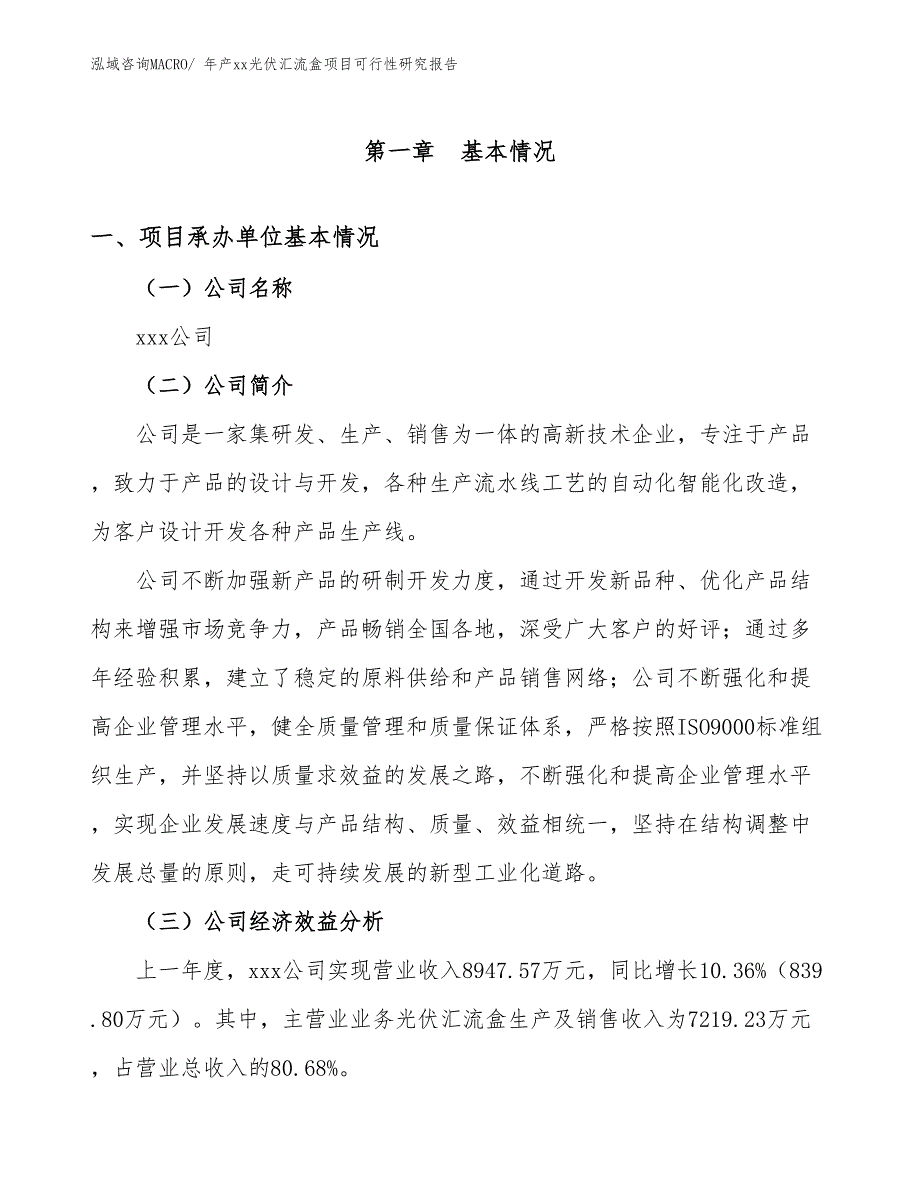 泓域咨询MACRO/ 年产xx光伏汇流盒项目可行性研究报告

第一章　基本情况

一、项目承办单位基本情况

（一）公司名称

xxx公司

（二）公司简介

公司是一家集研发、生产、销售为一体的高新技术企业，专注于产品，致力于产品的设计与开发，各种生产流水线工艺的自动化智能化改造，为客户设计开发各种产品生产线。

公司不断加强新产品的研制开发力度，通过开发新品种、优化产品结构来增强市场竞争力，产品畅销全国各地，深受广大客户的好评；通过多年经验积累，建立了稳定的原料供给和产品销售网络；公司不断强化和提高企业管理水平，健全质量管理和质量保证体系，严格按照ISO9000标准组织生产，并坚持以质量求效益的发展之路，不断强化和提高企业管理水平，实现企业发展速度与产品结构、质量、效益相统一，坚持在结构调整中发展总量的原则，走可持续发展的新型工业化道路。

（三）公司经济效益分析

上一年度，xxx公司实现营业收入8947.57万元，同比增长10.36%（839.80万元）。其中，主营业业务光伏汇流盒生产及销售收入为7219.23万元，占营业总收入的80.68%。